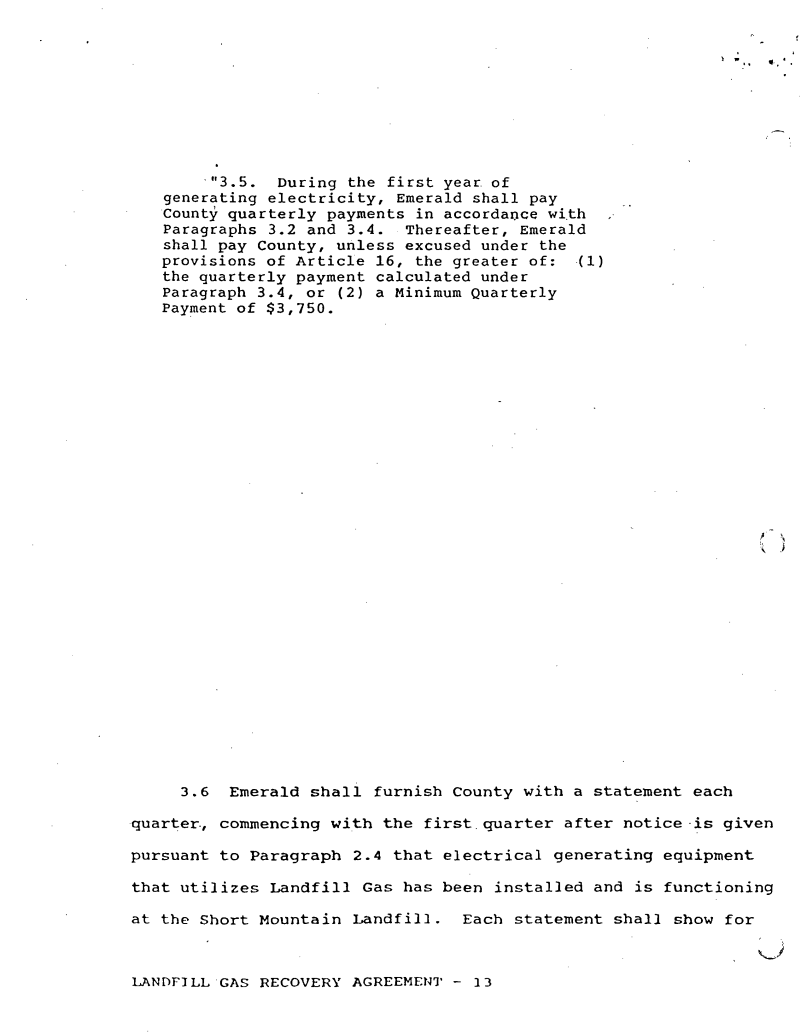 "3.5. During the first year of generating electricity, Emerald shall pay County quarterly payments in accordance with Paragraphs 3.2 and 3.4. Thereafter, Emerald shall pay County, unless excused under the provisions of Article 16, the greater of: (1) the quarterly payment calculated under Paragraph 3.4, or (2) a Minimum Quarterly Payment of $3,750.

3.6 Emerald shall furnish County with a statement each quarter, commencing with the first quarter after notice is given pursuant to Paragraph 2.4 that electrical generating equipment that utilizes Landfill Gas has been installed and is functioning at the Short Mountain Landfill. Each statement shall show for

LANDFILL GAS RECOVERY AGREEMENT - 13